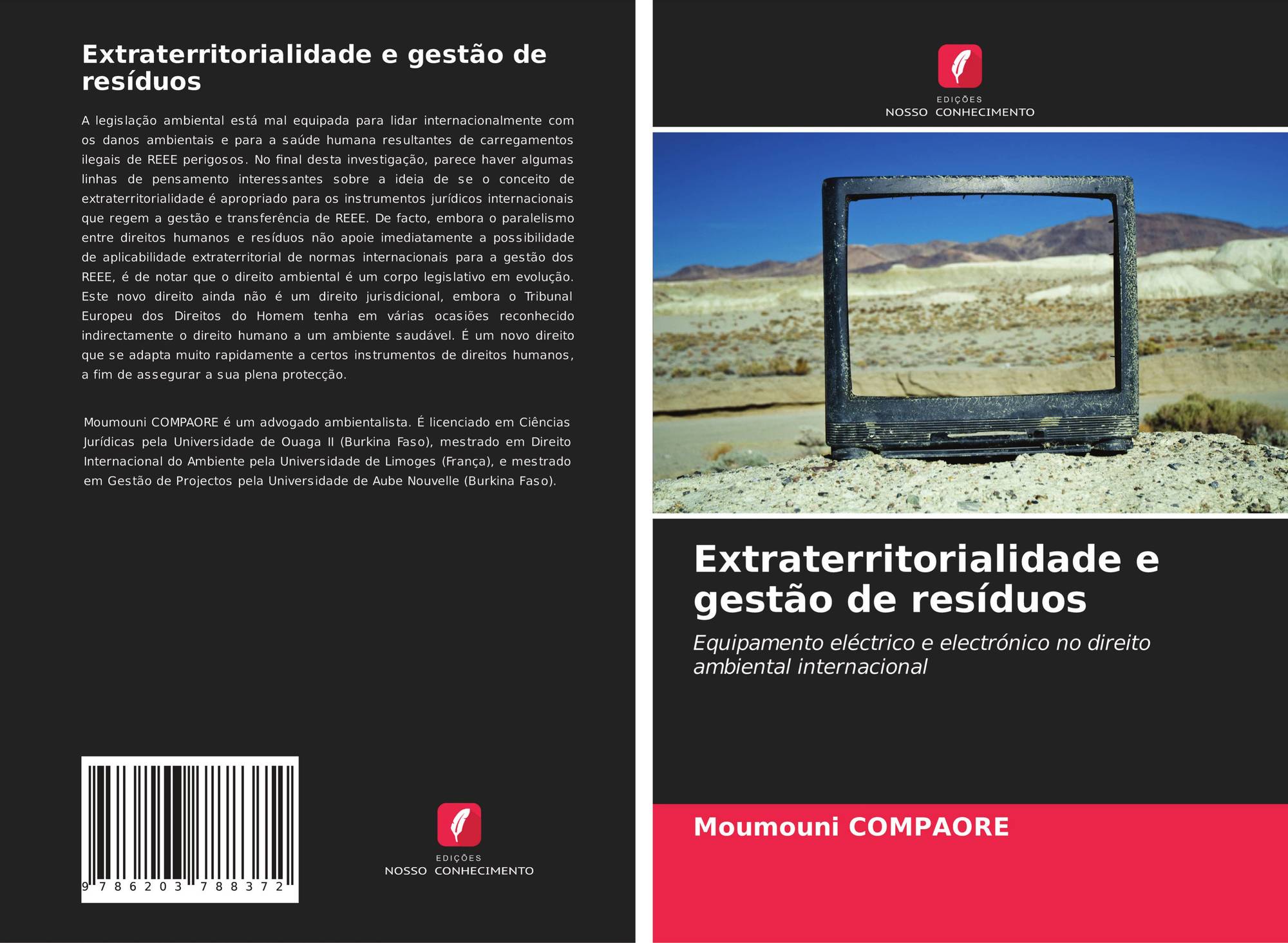 Extraterritorialidade e gestão de resíduos

A legislação ambiental está mal equipada para lidar internacionalmente com os danos ambientais e para a saúde humana resultantes de carregamentos ilegais de REEE perigosos. No final desta investigação, parece haver algumas linhas de pensamento interessantes sobre a ideia de se o conceito de extraterritorialidade é apropriado para os instrumentos jurídicos internacionais que regem a gestão e transferência de REEE. De facto, embora o paralelismo entre direitos humanos e resíduos não apoie imediatamente a possibilidade de aplicabilidade extraterritorial de normas internacionais para a gestão dos REEE, é de notar que o direito ambiental é um corpo legislativo em evolução. Este novo direito ainda não é um direito jurisdicional, embora o Tribunal Europeu dos Direitos do Homem tenha em várias ocasiões reconhecido indirectamente o direito humano a um ambiente saudável. É um novo direito que se adapta muito rapidamente a certos instrumentos de direitos humanos, a fim de assegurar a sua plena protecção.

Moumouni COMPAORE é um advogado ambientalista. É licenciado em Ciências Jurídicas pela Universidade de Ouaga II (Burkina Faso), mestrado em Direito Internacional do Ambiente pela Universidade de Limoges (França), e mestrado em Gestão de Projectos pela Universidade de Aube Nouvelle (Burkina Faso).

9 786203 788372

EDIÇÕES
NOSSO CONHECIMENTO

EDIÇÕES
NOSSO CONHECIMENTO

Extraterritorialidade e gestão de resíduos

Equipamento eléctrico e electrónico no direito ambiental internacional

Moumouni COMPAORE